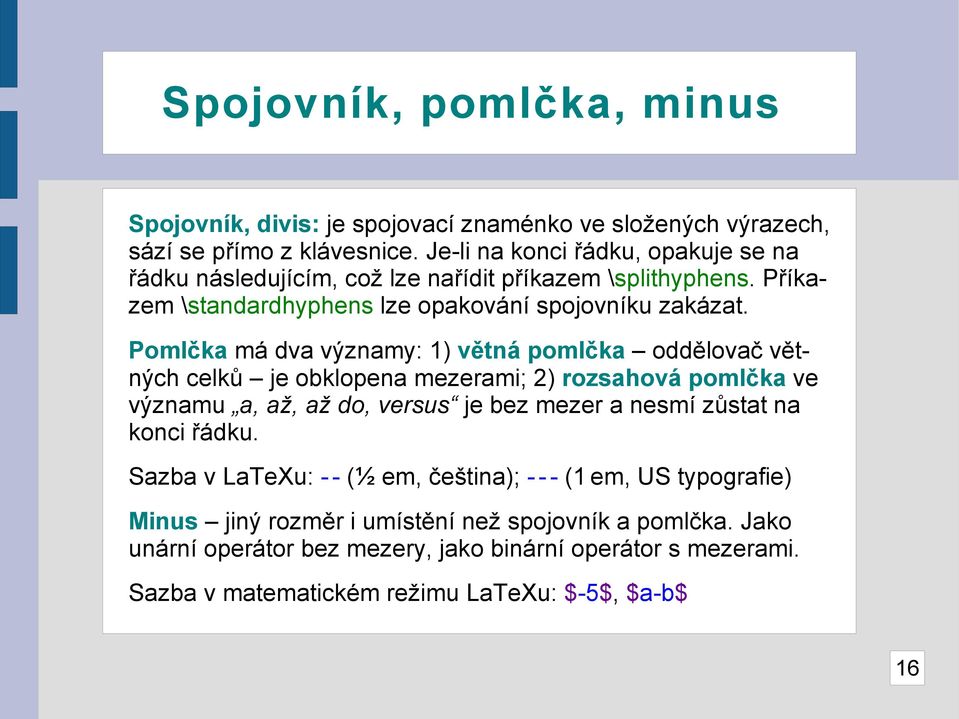 Spojovník, pomlčka, minus

Spojovník, divis: je spojovací znaménko ve složených výrazech, sází se přímo z klávesnice. Je-li na konci řádku, opakuje se na řádku následujícím, což lze nařídit příkazem \splithyphens. Příkazem \standardhyphens lze opakování spojovníku zakázat.

Pomlčka má dva významy: 1) větná pomlčka – oddělovač větných celků – je obklopena mezerami; 2) rozsahová pomlčka ve významu „a, až, až do, versus“ je bez mezer a nesmí zůstat na konci řádku.

Sazba v LaTeXu: -- (½ em, čeština); --- (1 em, US typografie)

Minus – jiný rozměr i umístění než spojovník a pomlčka. Jako unární operátor bez mezery, jako binární operátor s mezerami.

Sazba v matematickém režimu LaTeXu: \$-5\$, \$a-b\$

16